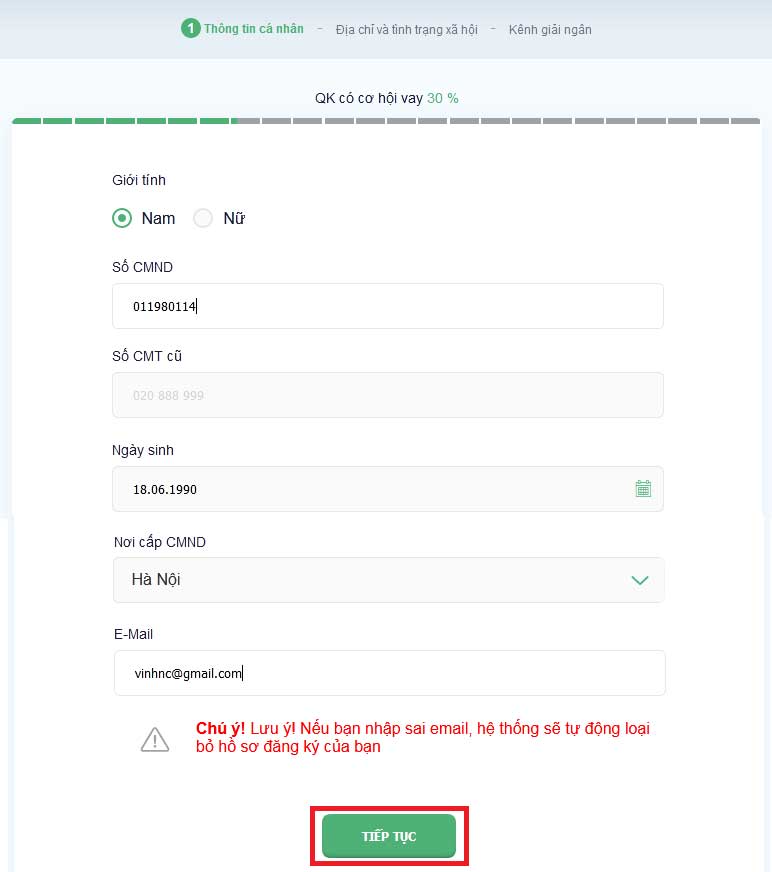 1 Thông tin cá nhân - Địa chỉ và tình trạng xã hội - Kênh giải ngân

QK có cơ hội vay 30 %

Giới tính

Nam Nữ

Số CMND

011980114

Số CMT cũ

020 888 999

Ngày sinh

18.06.1990

Nơi cấp CMND

Hà Nội

E-Mail

vinhnc@gmail.com

Chú ý! Lưu ý! Nếu bạn nhập sai email, hệ thống sẽ tự động loại bỏ hồ sơ đăng ký của bạn

TIẾP TỤC